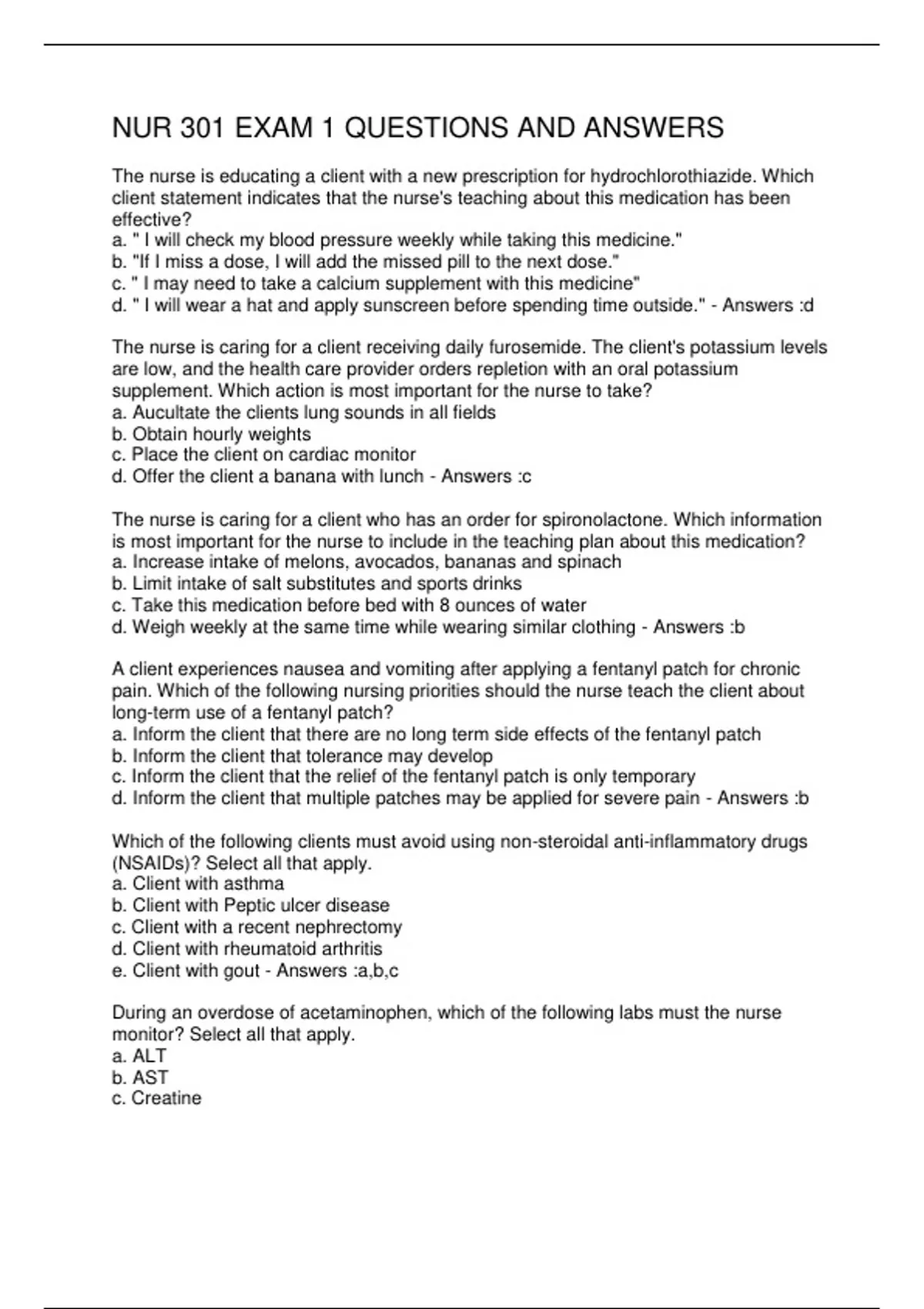 NUR 301 EXAM 1 QUESTIONS AND ANSWERS

The nurse is educating a client with a new prescription for hydrochlorothiazide. Which client statement indicates that the nurse's teaching about this medication has been effective?
a. " I will check my blood pressure weekly while taking this medicine."
b. "If I miss a dose, I will add the missed pill to the next dose."
c. " I may need to take a calcium supplement with this medicine"
d. " I will wear a hat and apply sunscreen before spending time outside." - Answers :d

The nurse is caring for a client receiving daily furosemide. The client's potassium levels are low, and the health care provider orders repletion with an oral potassium supplement. Which action is most important for the nurse to take?
a. Aucultate the clients lung sounds in all fields
b. Obtain hourly weights
c. Place the client on cardiac monitor
d. Offer the client a banana with lunch - Answers :c

The nurse is caring for a client who has an order for spironolactone. Which information is most important for the nurse to include in the teaching plan about this medication?
a. Increase intake of melons, avocados, bananas and spinach
b. Limit intake of salt substitutes and sports drinks
c. Take this medication before bed with 8 ounces of water
d. Weigh weekly at the same time while wearing similar clothing - Answers :b

A client experiences nausea and vomiting after applying a fentanyl patch for chronic pain. Which of the following nursing priorities should the nurse teach the client about long-term use of a fentanyl patch?
a. Inform the client that there are no long term side effects of the fentanyl patch
b. Inform the client that tolerance may develop
c. Inform the client that the relief of the fentanyl patch is only temporary
d. Inform the client that multiple patches may be applied for severe pain - Answers :b

Which of the following clients must avoid using non-steroidal anti-inflammatory drugs (NSAIDs)? Select all that apply.
a. Client with asthma
b. Client with Peptic ulcer disease
c. Client with a recent nephrectomy
d. Client with rheumatoid arthritis
e. Client with gout - Answers :a,b,c

During an overdose of acetaminophen, which of the following labs must the nurse monitor? Select all that apply.
a. ALT
b. AST
c. Creatine